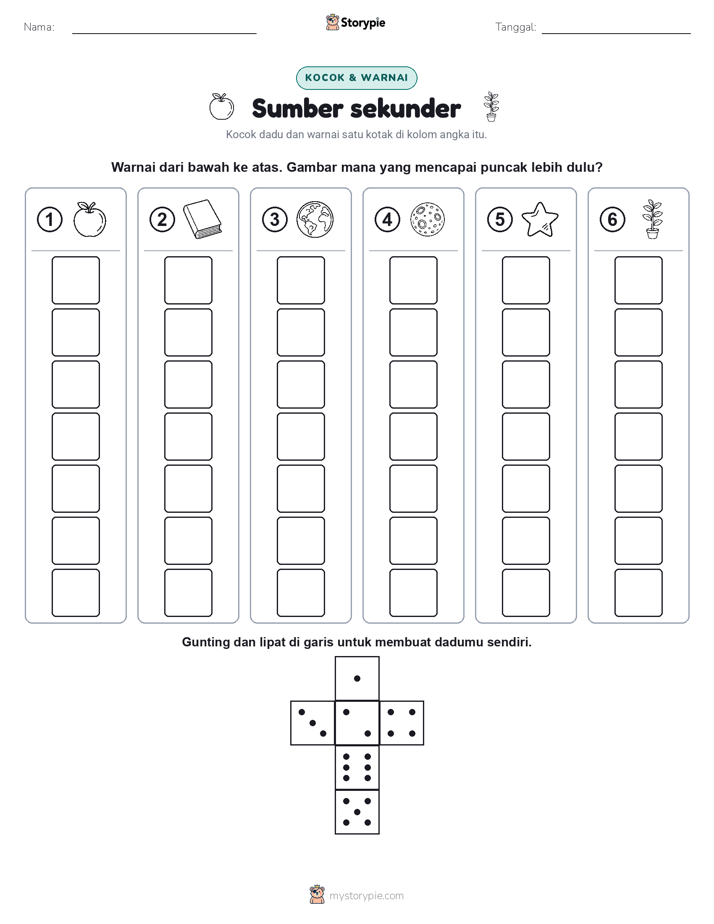 Nama: ____ Storypie Tanggal: ____

KOCOK & WARNAI

Sumber sekunder

Kocok dadu dan warnai satu kotak di kolom angka itu.

Warnai dari bawah ke atas. Gambar mana yang mencapai puncak lebih dulu?

1 2 3 4 5 6

Gunting dan lipat di garis untuk membuat dadumu sendiri.

mystorypie.com